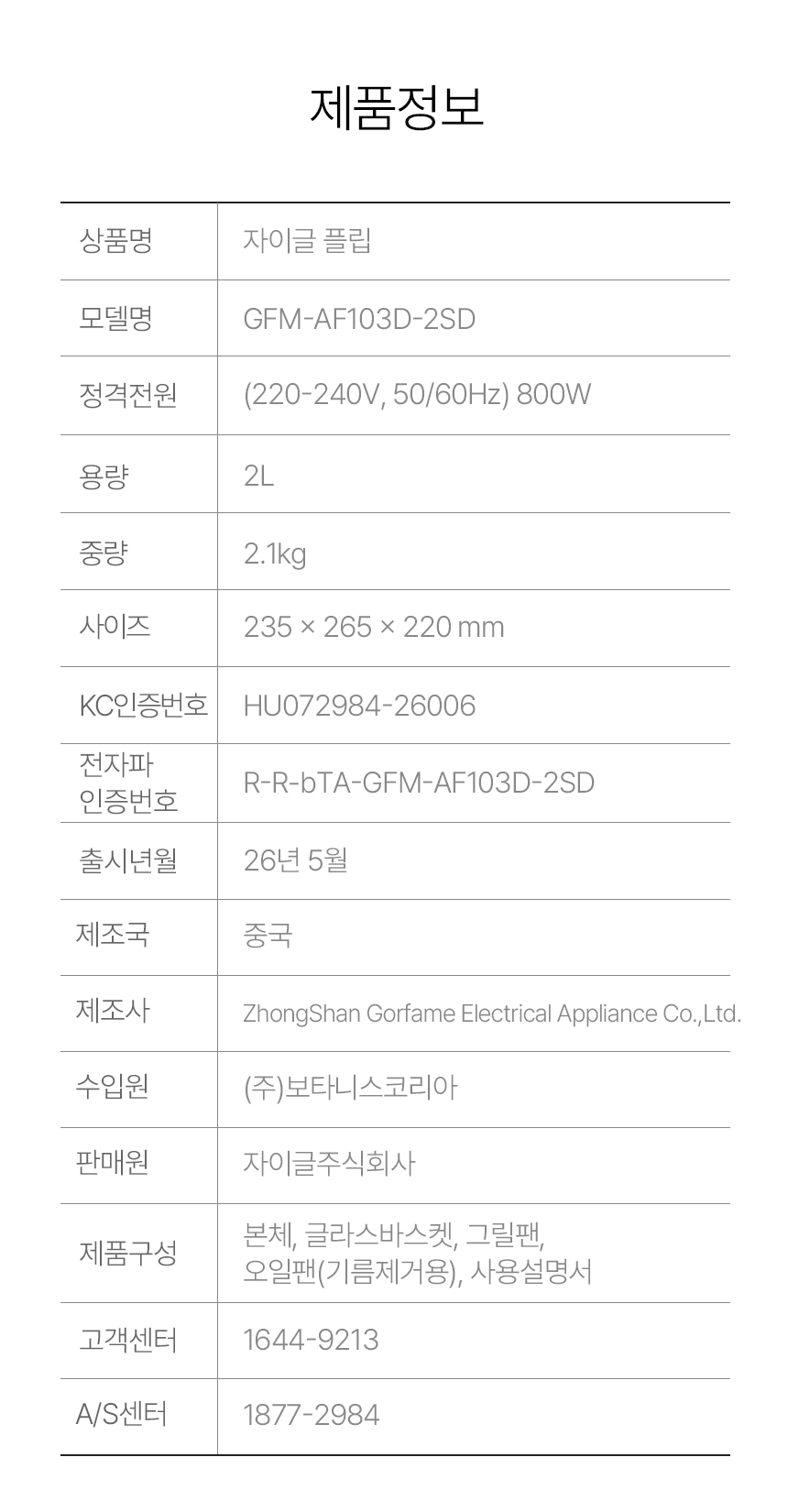 제품정보

| 상품명 | 자이글 플립 |
|---|---|
| 모델명 | GFM-AF103D-2SD |
| 정격전원 | (220-240V, 50/60Hz) 800W |
| 용량 | 2L |
| 중량 | 2.1kg |
| 사이즈 | 235 × 265 × 220 mm |
| KC인증번호 | HU072984-26006 |
| 전자파 인증번호 | R-R-bTA-GFM-AF103D-2SD |
| 출시년월 | 26년 5월 |
| 제조국 | 중국 |
| 제조사 | ZhongShan Gorfame Electrical Appliance Co.,Ltd. |
| 수입원 | (주)보타니스코리아 |
| 판매원 | 자이글주식회사 |
| 제품구성 | 본체, 글라스바스켓, 그릴팬, 오일팬(기름제거용), 사용설명서 |
| 고객센터 | 1644-9213 |
| A/S센터 | 1877-2984 |